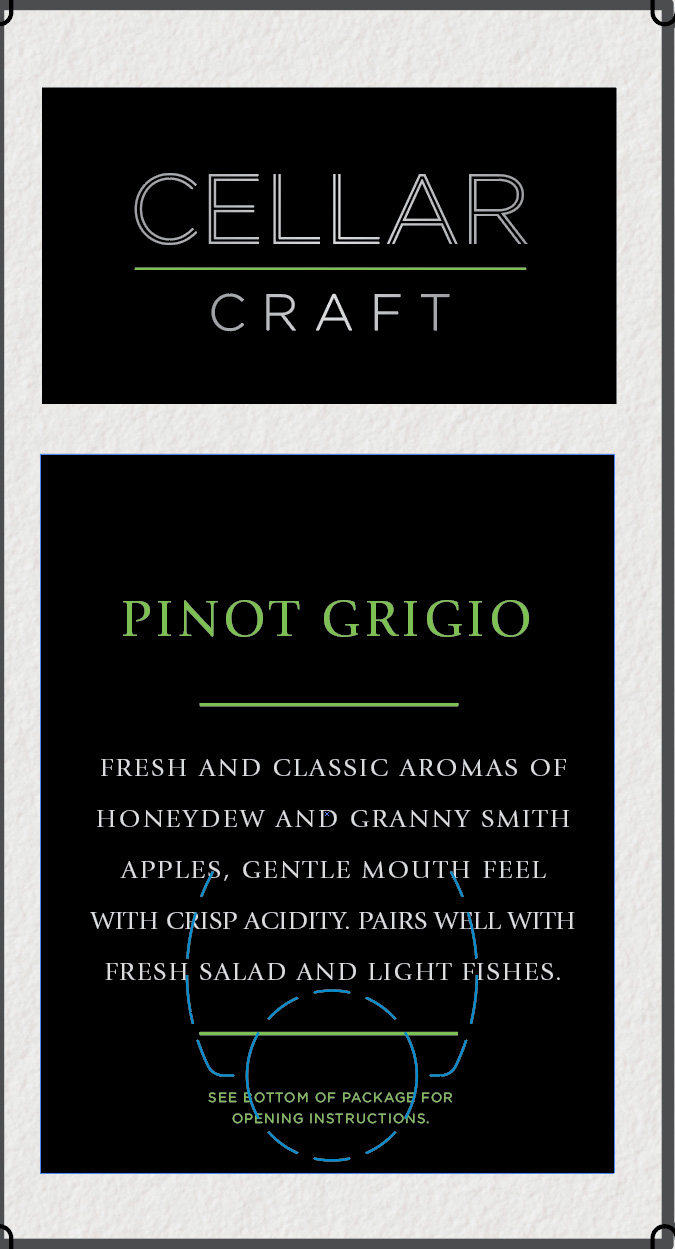 CELLAR

CRAFT

PINOT GRIGIO

FRESH AND CLASSIC AROMAS OF HONEYDEW AND GRANNY SMITH APPLES, GENTLE MOUTH FEEL WITH CRISP ACIDITY. PAIRS WELL WITH FRESH SALAD AND LIGHT FISHES.

SEE BOTTOM OF PACKAGE FOR OPENING INSTRUCTIONS.